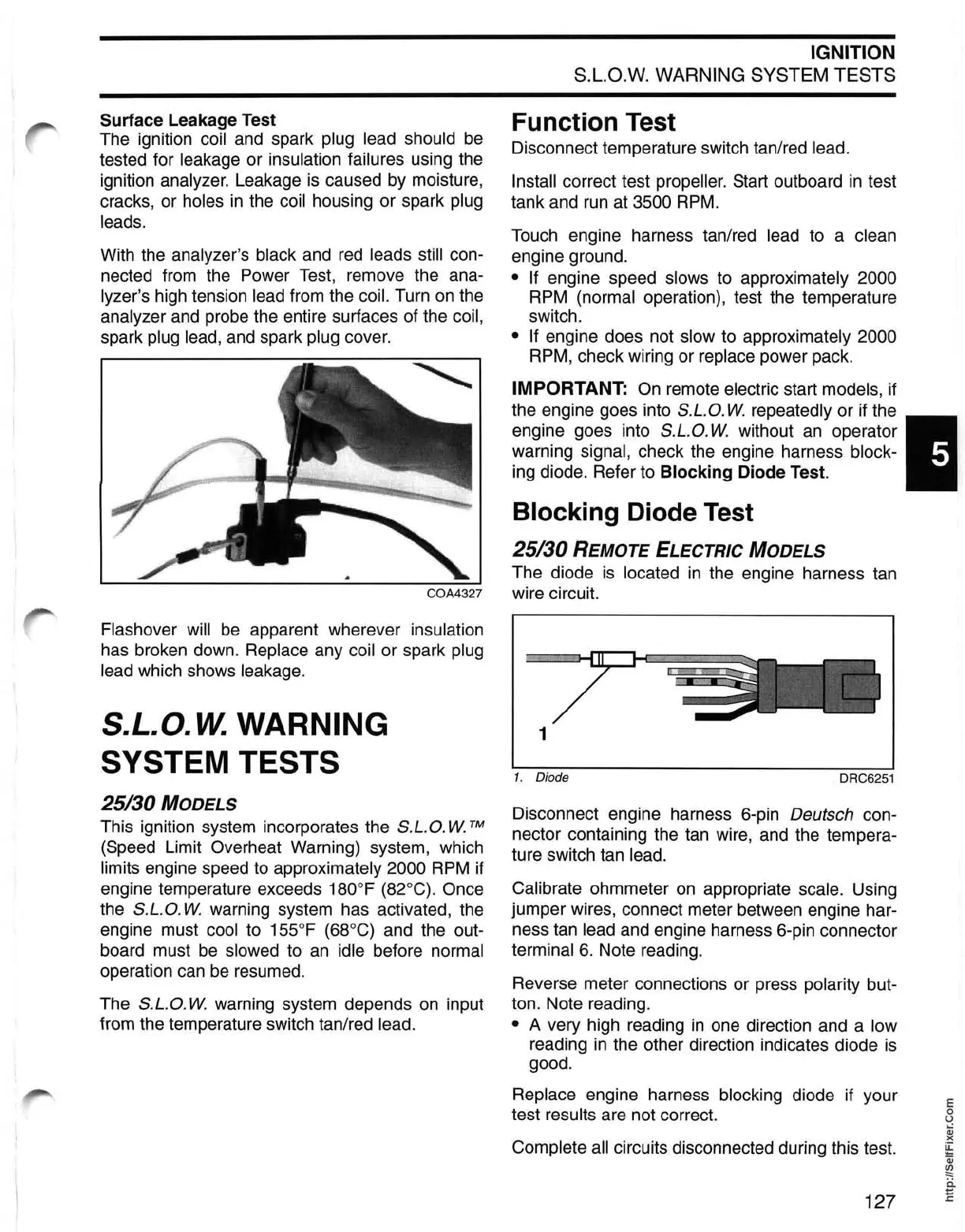 IGNITION
S.L.O.W. WARNING SYSTEM TESTS

Surface Leakage Test
The ignition coil and spark plug lead should be tested for leakage or insulation failures using the ignition analyzer. Leakage is caused by moisture, cracks, or holes in the coil housing or spark plug leads.

With the analyzer's black and red leads still connected from the Power Test, remove the analyzer's high tension lead from the coil. Turn on the analyzer and probe the entire surfaces of the coil, spark plug lead, and spark plug cover.

COA4327

Flashover will be apparent wherever insulation has broken down. Replace any coil or spark plug lead which shows leakage.

S.L.O.W. WARNING SYSTEM TESTS

25/30 MODELS
This ignition system incorporates the S.L.O.W.™ (Speed Limit Overheat Warning) system, which limits engine speed to approximately 2000 RPM if engine temperature exceeds 180°F (82°C). Once the S.L.O.W. warning system has activated, the engine must cool to 155°F (68°C) and the outboard must be slowed to an idle before normal operation can be resumed.

The S.L.O.W. warning system depends on input from the temperature switch tan/red lead.

Function Test
Disconnect temperature switch tan/red lead.

Install correct test propeller. Start outboard in test tank and run at 3500 RPM.

Touch engine harness tan/red lead to a clean engine ground.
• If engine speed slows to approximately 2000 RPM (normal operation), test the temperature switch.
• If engine does not slow to approximately 2000 RPM, check wiring or replace power pack.

IMPORTANT: On remote electric start models, if the engine goes into S.L.O.W. repeatedly or if the engine goes into S.L.O.W. without an operator warning signal, check the engine harness blocking diode. Refer to Blocking Diode Test.

5

Blocking Diode Test

25/30 REMOTE ELECTRIC MODELS
The diode is located in the engine harness tan wire circuit.

1

1. Diode DRC6251

Disconnect engine harness 6-pin Deutsch connector containing the tan wire, and the temperature switch tan lead.

Calibrate ohmmeter on appropriate scale. Using jumper wires, connect meter between engine harness tan lead and engine harness 6-pin connector terminal 6. Note reading.

Reverse meter connections or press polarity button. Note reading.
• A very high reading in one direction and a low reading in the other direction indicates diode is good.

Replace engine harness blocking diode if your test results are not correct.

Complete all circuits disconnected during this test.

127

http://SelfFixer.Com